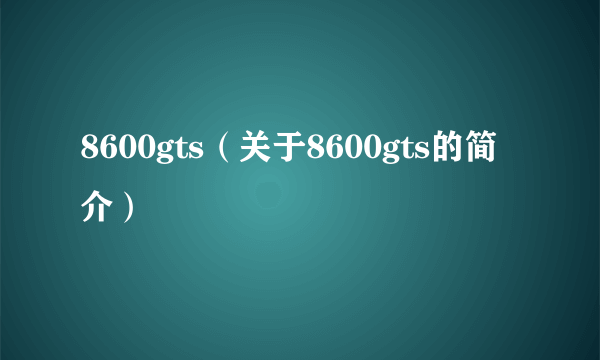 8600gts（关于8600gts的简介）